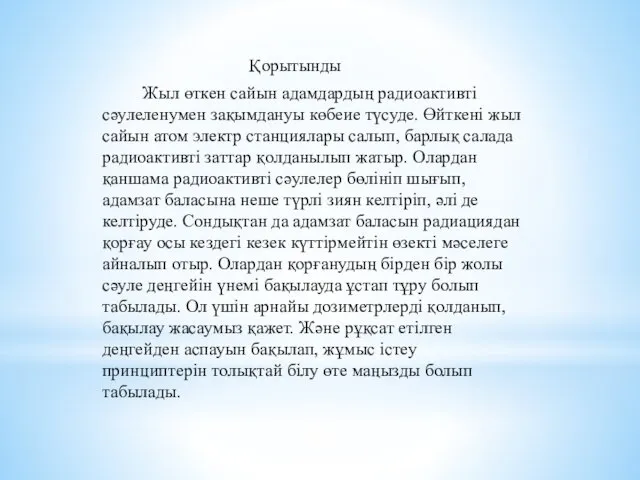 Қорытынды

Жыл өткен сайын адамдардың радиоактивті сәулеленумен зақымдануы көбеие түсуде. Өйткені жыл сайын атом электр станциялары салып, барлық салада радиоактивті заттар қолданылып жатыр. Олардан қаншама радиоактивті сәулелер бөлініп шығып, адамзат баласына неше түрлі зиян келтіріп, әлі де келтіруде. Сондықтан да адамзат баласын радиациядан қорғау осы кездегі кезек күттірмейтін өзекті мәселеге айналып отыр. Олардан қорғанудың бірден бір жолы сәуле деңгейін үнемі бақылауда ұстап тұру болып табылады. Ол үшін арнайы дозиметрлерді қолданып, бақылау жасаумыз қажет. Және рұқсат етілген деңгейден аспауын бақылап, жұмыс істеу принциптерін толықтай білу өте маңызды болып табылады.